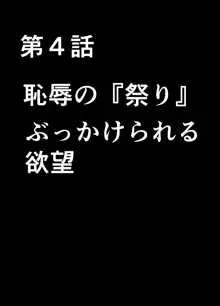 第４話

恥辱の『祭り』
ぶっかけられる
欲望